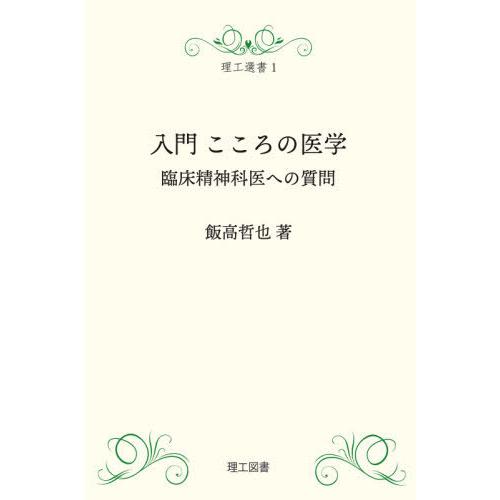 理工選書 1

入門 こころの医学

臨床精神科医への質問

飯高哲也 著

理工図書